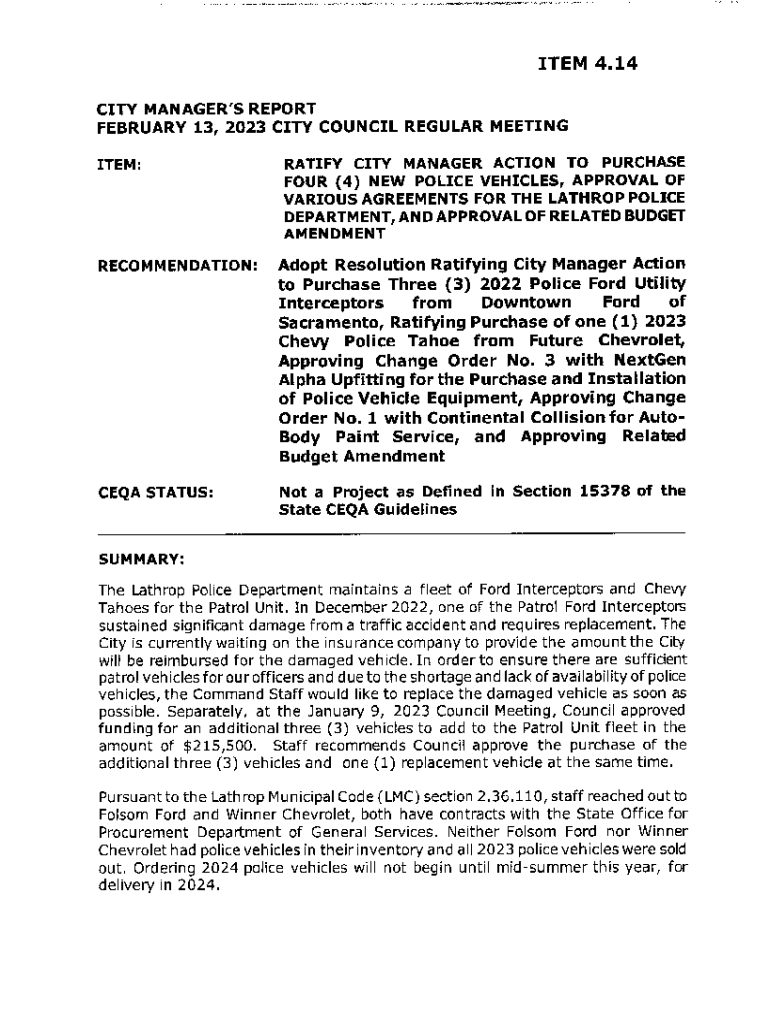 ITEM 4.14

CITY MANAGER'S REPORT
FEBRUARY 13, 2023 CITY COUNCIL REGULAR MEETING

ITEM: RATIFY CITY MANAGER ACTION TO PURCHASE FOUR (4) NEW POLICE VEHICLES, APPROVAL OF VARIOUS AGREEMENTS FOR THE LATHROP POLICE DEPARTMENT, AND APPROVAL OF RELATED BUDGET AMENDMENT

RECOMMENDATION: Adopt Resolution Ratifying City Manager Action to Purchase Three (3) 2022 Police Ford Utility Interceptors from Downtown Ford of Sacramento, Ratifying Purchase of one (1) 2023 Chevy Police Tahoe from Future Chevrolet, Approving Change Order No. 3 with NextGen Alpha Upfitting for the Purchase and Installation of Police Vehicle Equipment, Approving Change Order No. 1 with Continental Collision for Auto-Body Paint Service, and Approving Related Budget Amendment

CEQA STATUS: Not a Project as Defined in Section 15378 of the State CEQA Guidelines

SUMMARY:

The Lathrop Police Department maintains a fleet of Ford Interceptors and Chevy Tahoes for the Patrol Unit. In December 2022, one of the Patrol Ford Interceptors sustained significant damage from a traffic accident and requires replacement. The City is currently waiting on the insurance company to provide the amount the City will be reimbursed for the damaged vehicle. In order to ensure there are sufficient patrol vehicles for our officers and due to the shortage and lack of availability of police vehicles, the Command Staff would like to replace the damaged vehicle as soon as possible. Separately, at the January 9, 2023 Council Meeting, Council approved funding for an additional three (3) vehicles to add to the Patrol Unit fleet in the amount of $215,500. Staff recommends Council approve the purchase of the additional three (3) vehicles and one (1) replacement vehicle at the same time.

Pursuant to the Lathrop Municipal Code (LMC) section 2.36.110, staff reached out to Folsom Ford and Winner Chevrolet, both have contracts with the State Office for Procurement Department of General Services. Neither Folsom Ford nor Winner Chevrolet had police vehicles in their inventory and all 2023 police vehicles were sold out. Ordering 2024 police vehicles will not begin until mid-summer this year, for delivery in 2024.